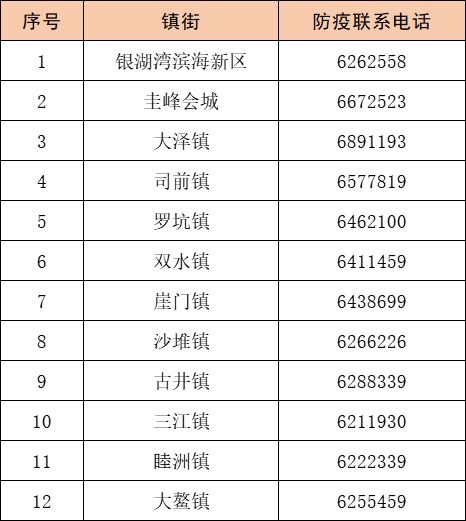 | 序号 | 镇街 | 防疫联系电话 |
|---|---|---|
| 1 | 银湖湾滨海新区 | 6262558 |
| 2 | 圭峰会城 | 6672523 |
| 3 | 大泽镇 | 6891193 |
| 4 | 司前镇 | 6577819 |
| 5 | 罗坑镇 | 6462100 |
| 6 | 双水镇 | 6411459 |
| 7 | 崖门镇 | 6438699 |
| 8 | 沙堆镇 | 6266226 |
| 9 | 古井镇 | 6288339 |
| 10 | 三江镇 | 6211930 |
| 11 | 睦洲镇 | 6222339 |
| 12 | 大鳌镇 | 6255459 |